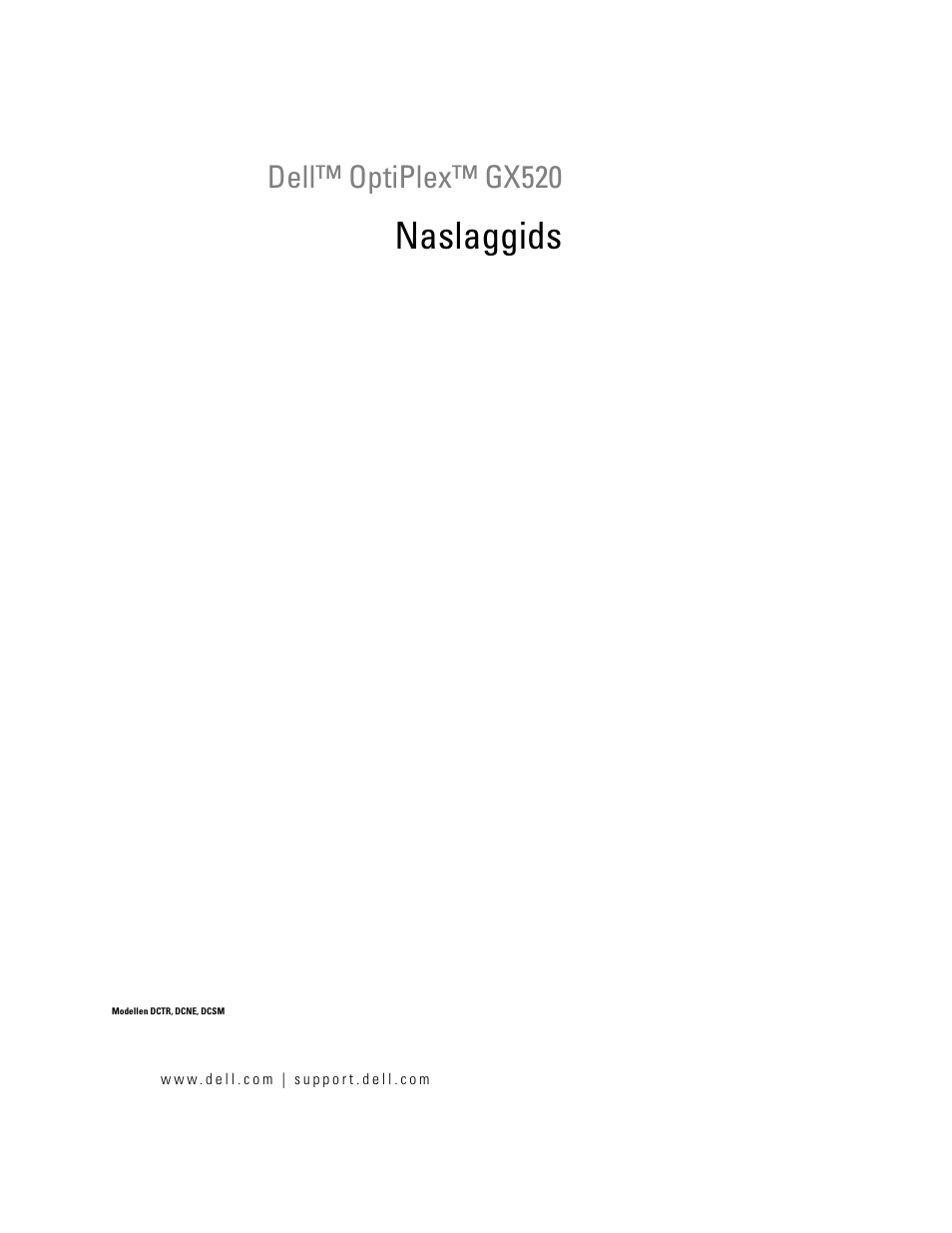 Dell™ OptiPlex™ GX520

Naslaggids

Modellen DCTR, DCNE, DCSM

www.dell.com | support.dell.com